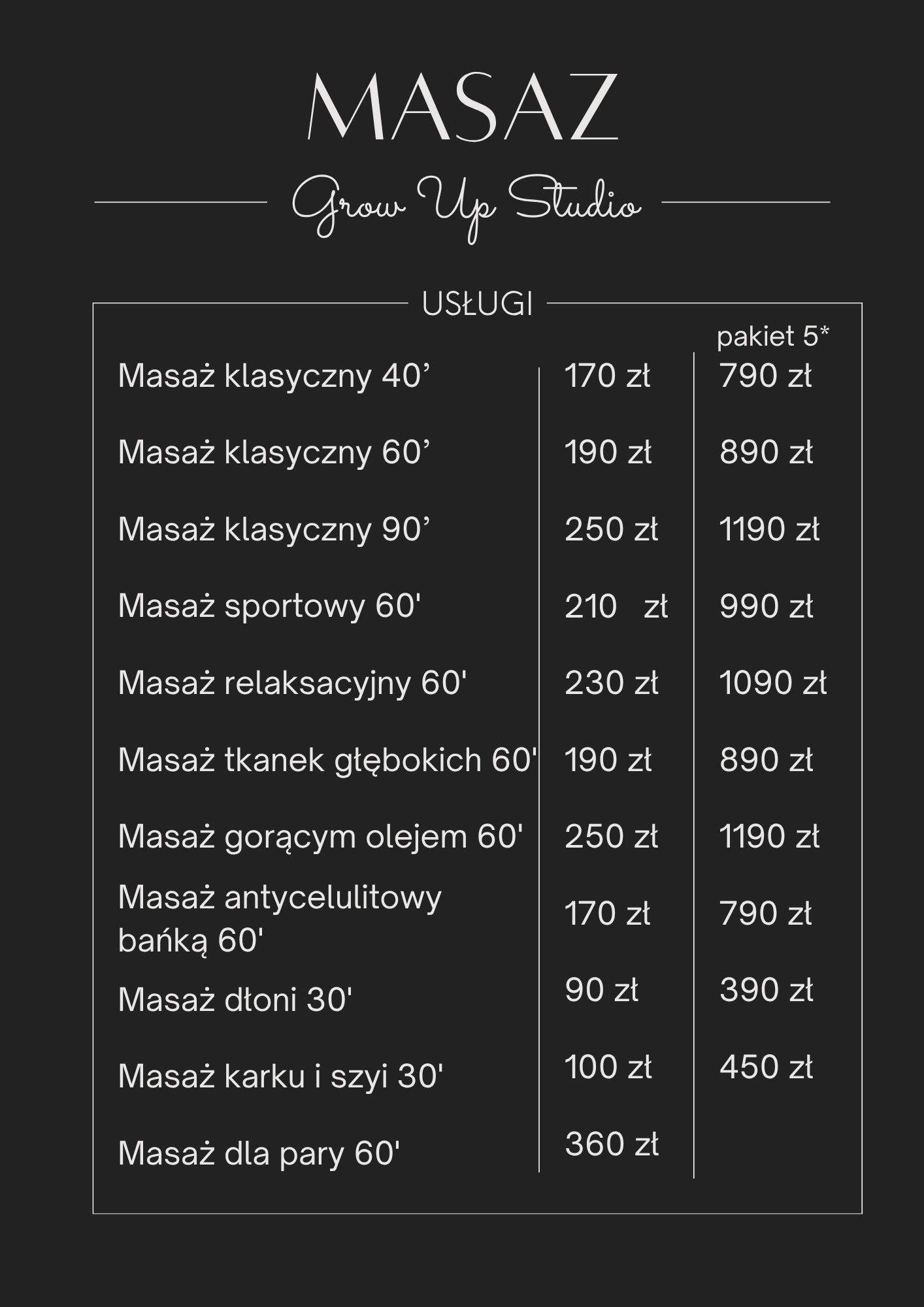 MASAZ

Grow Up Studio

USŁUGI

|  |  | pakiet 5* |
|---|---|---|
| Masaż klasyczny 40' | 170 zł | 790 zł |
| Masaż klasyczny 60' | 190 zł | 890 zł |
| Masaż klasyczny 90' | 250 zł | 1190 zł |
| Masaż sportowy 60' | 210 zł | 990 zł |
| Masaż relaksacyjny 60' | 230 zł | 1090 zł |
| Masaż tkanek głębokich 60' | 190 zł | 890 zł |
| Masaż gorącym olejem 60' | 250 zł | 1190 zł |
| Masaż antycelulitowy bańką 60' | 170 zł | 790 zł |
| Masaż dłoni 30' | 90 zł | 390 zł |
| Masaż karku i szyi 30' | 100 zł | 450 zł |
| Masaż dla pary 60' | 360 zł |  |